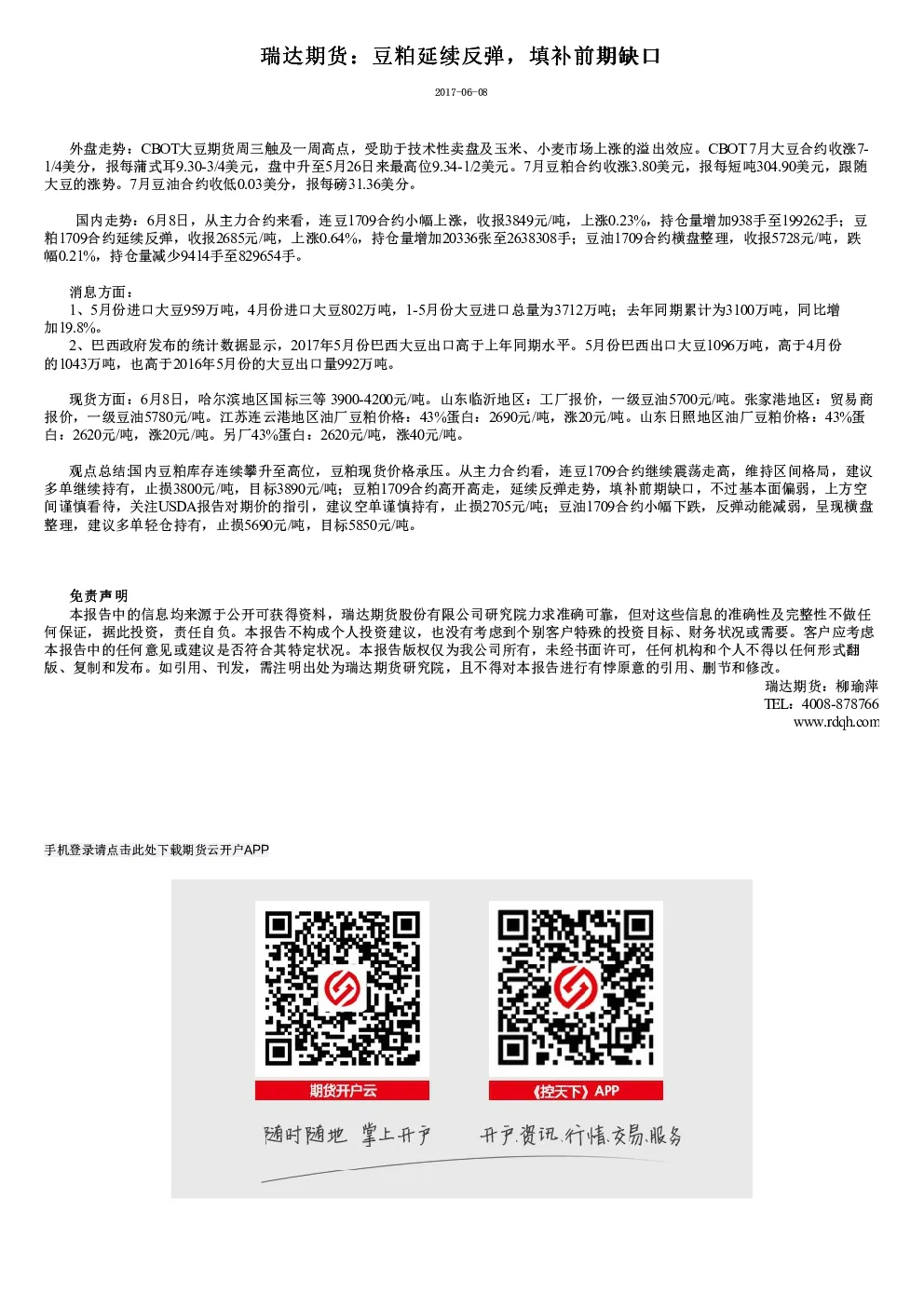 瑞达期货：豆粕延续反弹，填补前期缺口

2017-06-08

外盘走势：CBOT大豆期货周三触及一周高点，受助于技术性卖盘及玉米、小麦市场上涨的溢出效应。CBOT 7月大豆合约收涨7-1/4美分，报每蒲式耳9.30-3/4美元，盘中升至5月26日来最高位9.34-1/2美元。7月豆粕合约收涨3.80美元，报每短吨304.90美元，跟随大豆的涨势。7月豆油合约收低0.03美分，报每磅31.36美分。

国内走势：6月8日，从主力合约来看，连豆1709合约小幅上涨，收报3849元/吨，上涨0.23%，持仓量增加938手至199262手；豆粕1709合约延续反弹，收报2685元/吨，上涨0.64%，持仓量增加20336张至2638308手；豆油1709合约横盘整理，收报5728元/吨，跌幅0.21%，持仓量减少9414手至829654手。

消息方面：
1、5月份进口大豆959万吨，4月份进口大豆802万吨，1-5月份大豆进口总量为3712万吨；去年同期累计为3100万吨，同比增加19.8%。
2、巴西政府发布的统计数据显示，2017年5月份巴西大豆出口高于上年同期水平。5月份巴西出口大豆1096万吨，高于4月份的1043万吨，也高于2016年5月份的大豆出口量992万吨。

现货方面：6月8日，哈尔滨地区国标三等 3900-4200元/吨。山东临沂地区：工厂报价，一级豆油5700元/吨。张家港地区：贸易商报价，一级豆油5780元/吨。江苏连云港地区油厂豆粕价格：43%蛋白：2690元/吨，涨20元/吨。山东日照地区油厂豆粕价格：43%蛋白：2620元/吨，涨20元/吨。另厂43%蛋白：2620元/吨，涨40元/吨。

观点总结:国内豆粕库存连续攀升至高位，豆粕现货价格承压。从主力合约看，连豆1709合约继续震荡走高，维持区间格局，建议多单继续持有，止损3800元/吨，目标3890元/吨；豆粕1709合约高开高走，延续反弹走势，填补前期缺口，不过基本面偏弱，上方空间谨慎看待，关注USDA报告对期价的指引，建议空单谨慎持有，止损2705元/吨；豆油1709合约小幅下跌，反弹动能减弱，呈现横盘整理，建议多单轻仓持有，止损5690元/吨，目标5850元/吨。

免责声明
本报告中的信息均来源于公开可获得资料，瑞达期货股份有限公司研究院力求准确可靠，但对这些信息的准确性及完整性不做任何保证，据此投资，责任自负。本报告不构成个人投资建议，也没有考虑到个别客户特殊的投资目标、财务状况或需要。客户应考虑本报告中的任何意见或建议是否符合其特定状况。本报告版权仅为我公司所有，未经书面许可，任何机构和个人不得以任何形式翻版、复制和发布。如引用、刊发，需注明出处为瑞达期货研究院，且不得对本报告进行有悖原意的引用、删节和修改。
瑞达期货：柳瑜萍
TEL：4008-878766
www.rdqh.com

手机登录请点击此处下载期货云开户APP

期货开户云
《控天下》APP
随时随地 掌上开户
开户.资讯.行情.交易.服务